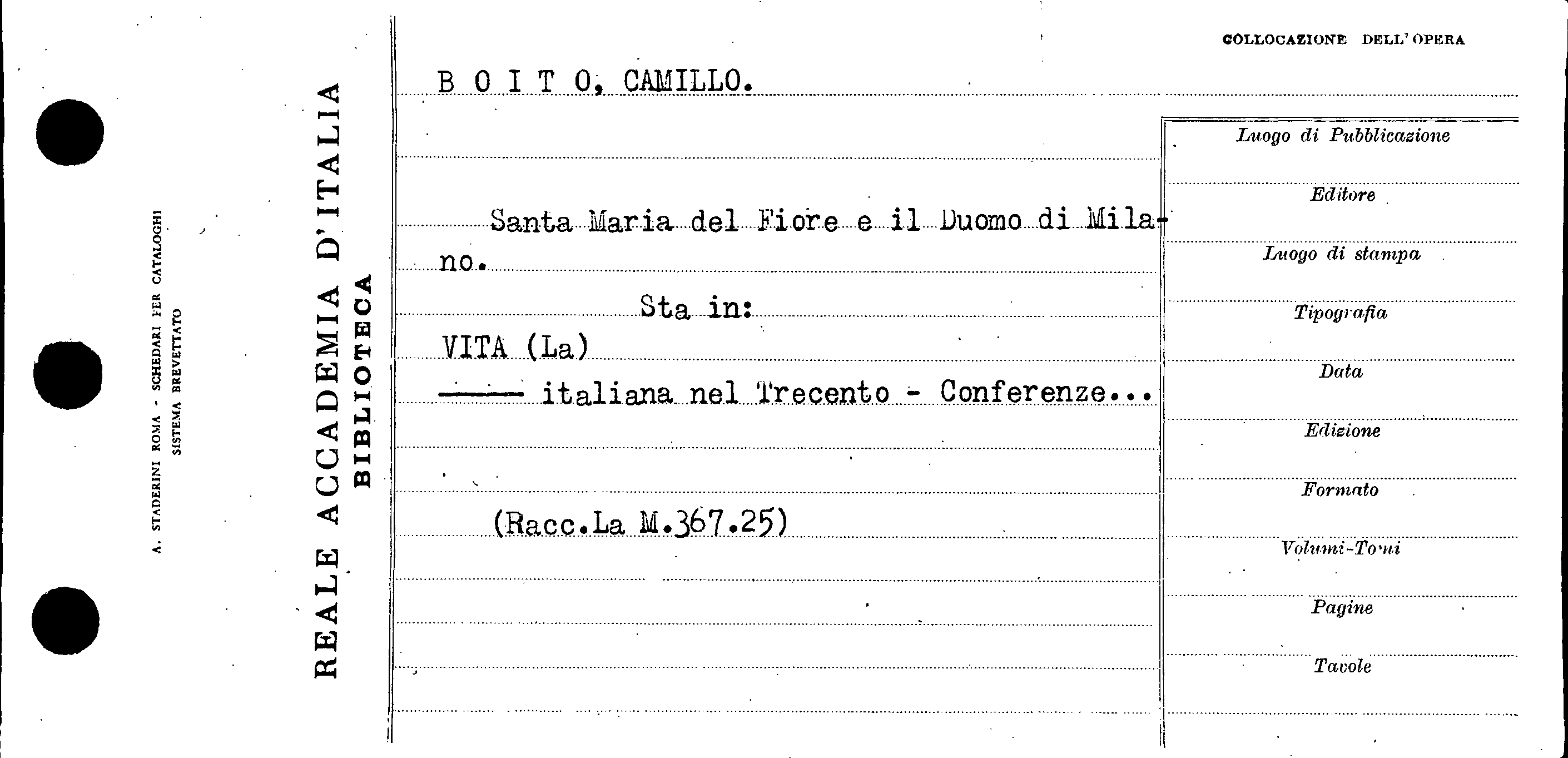 A. STADERINI ROMA - SCHEDARI PER CATALOGHI
SISTEMA BREVETTATO

REALE ACCADEMIA D'ITALIA
BIBLIOTECA

COLLOCAZIONE DELL'OPERA

B O I T O, CAMILLO.

Santa Maria del Fiore e il Duomo di Milano.

Sta in:

VITA (La)

—— italiana nel Trecento - Conferenze...

(Racc.La M.367.25)

Luogo di Pubblicazione
Editore
Luogo di stampa
Tipografia
Data
Edizione
Formato
Volumi-Tomi
Pagine
Tavole